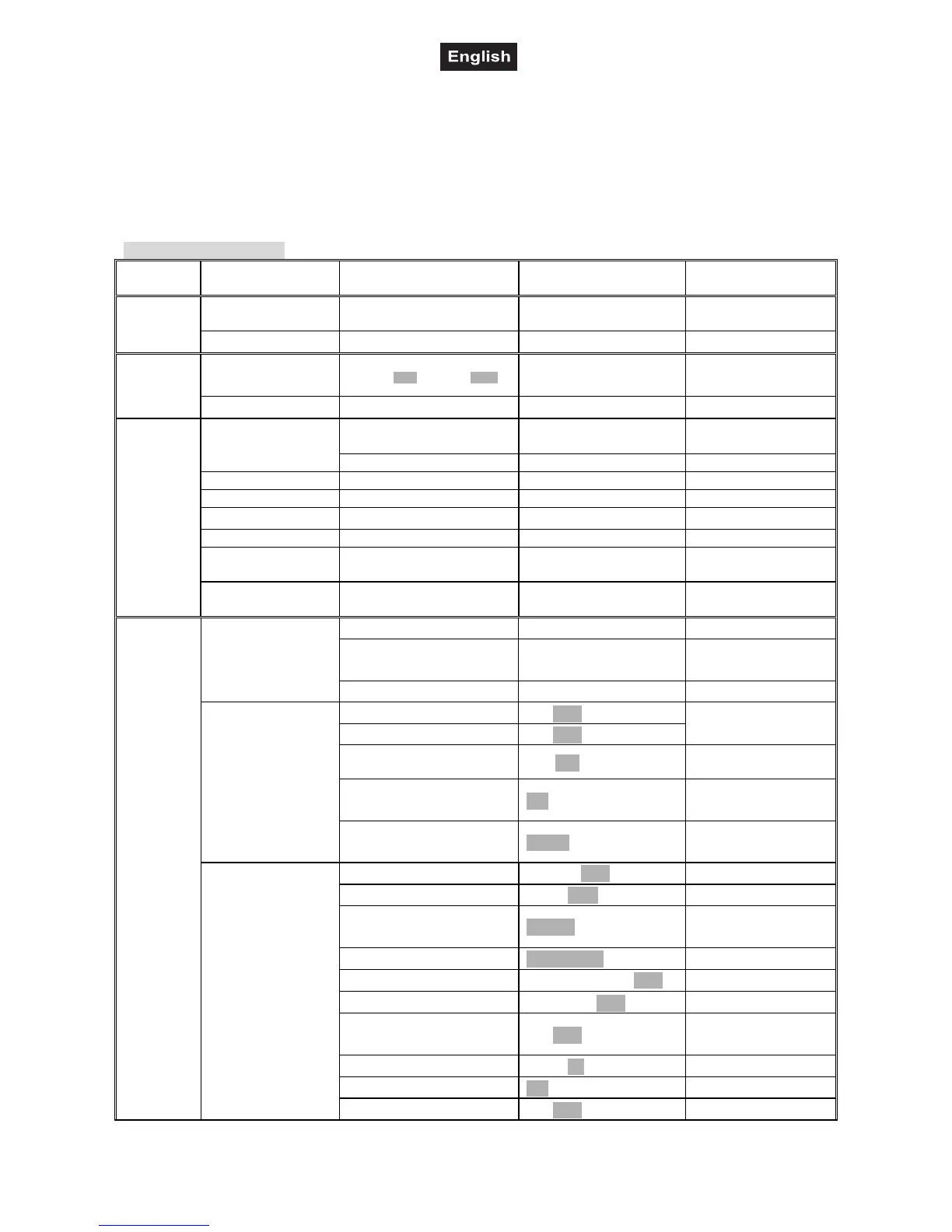 English